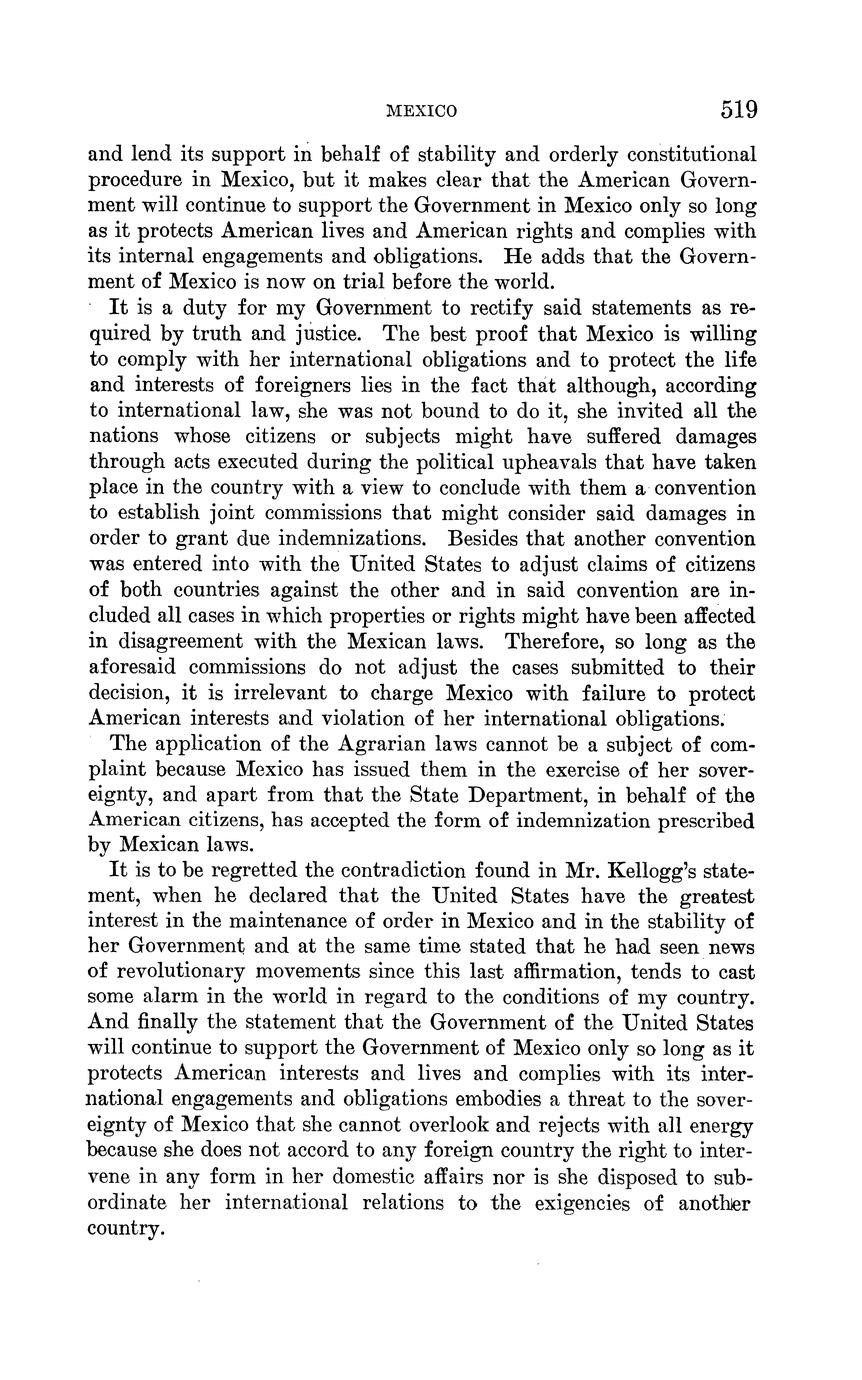 MEXICO 519

and lend its support in behalf of stability and orderly constitutional procedure in Mexico, but it makes clear that the American Government will continue to support the Government in Mexico only so long as it protects American lives and American rights and complies with its internal engagements and obligations. He adds that the Government of Mexico is now on trial before the world.

It is a duty for my Government to rectify said statements as required by truth and justice. The best proof that Mexico is willing to comply with her international obligations and to protect the life and interests of foreigners lies in the fact that although, according to international law, she was not bound to do it, she invited all the nations whose citizens or subjects might have suffered damages through acts executed during the political upheavals that have taken place in the country with a view to conclude with them a convention to establish joint commissions that might consider said damages in order to grant due indemnizations. Besides that another convention was entered into with the United States to adjust claims of citizens of both countries against the other and in said convention are included all cases in which properties or rights might have been affected in disagreement with the Mexican laws. Therefore, so long as the aforesaid commissions do not adjust the cases submitted to their decision, it is irrelevant to charge Mexico with failure to protect American interests and violation of her international obligations.

The application of the Agrarian laws cannot be a subject of complaint because Mexico has issued them in the exercise of her sovereignty, and apart from that the State Department, in behalf of the American citizens, has accepted the form of indemnization prescribed by Mexican laws.

It is to be regretted the contradiction found in Mr. Kellogg's statement, when he declared that the United States have the greatest interest in the maintenance of order in Mexico and in the stability of her Government and at the same time stated that he had seen news of revolutionary movements since this last affirmation, tends to cast some alarm in the world in regard to the conditions of my country. And finally the statement that the Government of the United States will continue to support the Government of Mexico only so long as it protects American interests and lives and complies with its international engagements and obligations embodies a threat to the sovereignty of Mexico that she cannot overlook and rejects with all energy because she does not accord to any foreign country the right to intervene in any form in her domestic affairs nor is she disposed to subordinate her international relations to the exigencies of another country.